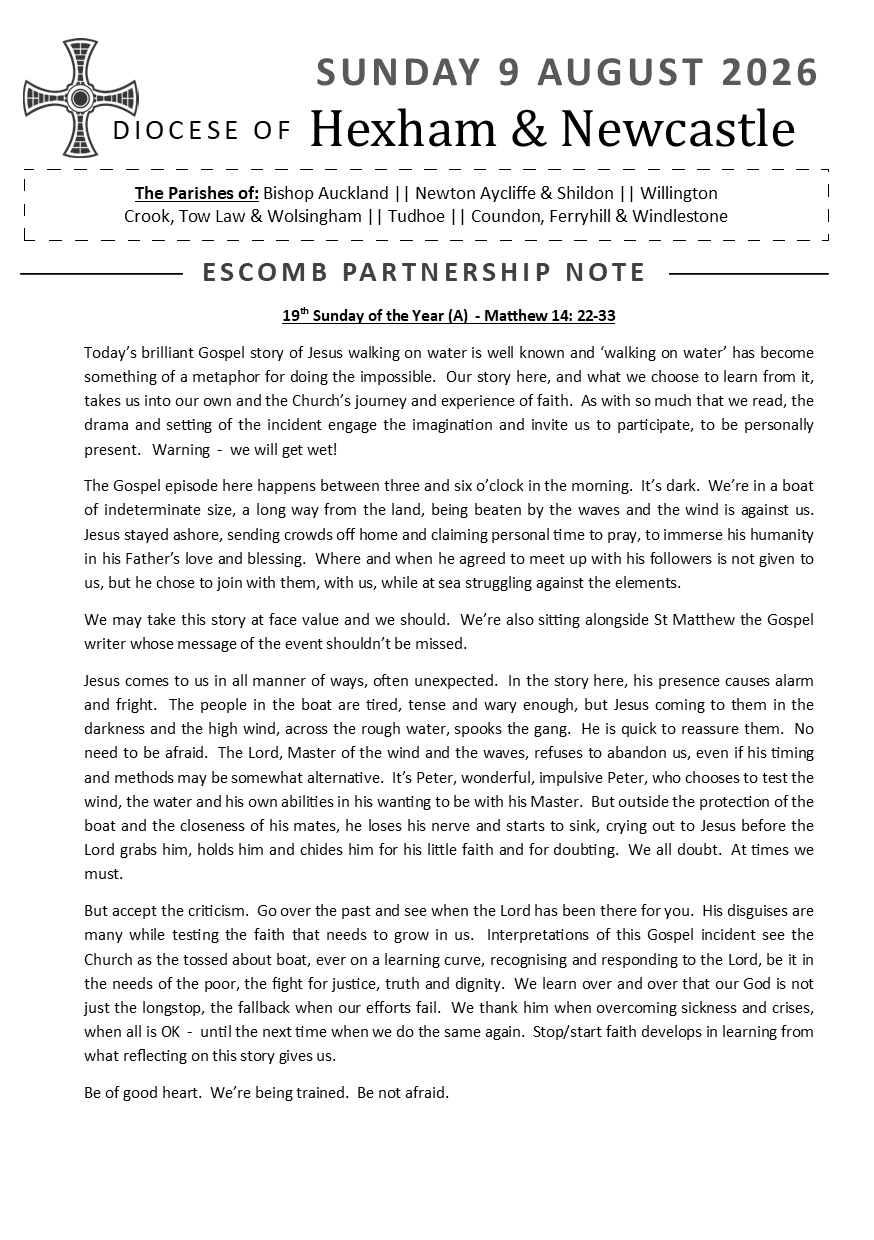 SUNDAY 9 AUGUST 2026

DIOCESE OF Hexham & Newcastle

The Parishes of: Bishop Auckland || Newton Aycliffe & Shildon || Willington
Crook, Tow Law & Wolsingham || Tudhoe || Coundon, Ferryhill & Windlestone

ESCOMB PARTNERSHIP NOTE

19$^{th}$ Sunday of the Year (A) - Matthew 14: 22-33

Today's brilliant Gospel story of Jesus walking on water is well known and 'walking on water' has become something of a metaphor for doing the impossible. Our story here, and what we choose to learn from it, takes us into our own and the Church's journey and experience of faith. As with so much that we read, the drama and setting of the incident engage the imagination and invite us to participate, to be personally present. Warning - we will get wet!

The Gospel episode here happens between three and six o'clock in the morning. It's dark. We're in a boat of indeterminate size, a long way from the land, being beaten by the waves and the wind is against us. Jesus stayed ashore, sending crowds off home and claiming personal time to pray, to immerse his humanity in his Father's love and blessing. Where and when he agreed to meet up with his followers is not given to us, but he chose to join with them, with us, while at sea struggling against the elements.

We may take this story at face value and we should. We're also sitting alongside St Matthew the Gospel writer whose message of the event shouldn't be missed.

Jesus comes to us in all manner of ways, often unexpected. In the story here, his presence causes alarm and fright. The people in the boat are tired, tense and wary enough, but Jesus coming to them in the darkness and the high wind, across the rough water, spooks the gang. He is quick to reassure them. No need to be afraid. The Lord, Master of the wind and the waves, refuses to abandon us, even if his timing and methods may be somewhat alternative. It's Peter, wonderful, impulsive Peter, who chooses to test the wind, the water and his own abilities in his wanting to be with his Master. But outside the protection of the boat and the closeness of his mates, he loses his nerve and starts to sink, crying out to Jesus before the Lord grabs him, holds him and chides him for his little faith and for doubting. We all doubt. At times we must.

But accept the criticism. Go over the past and see when the Lord has been there for you. His disguises are many while testing the faith that needs to grow in us. Interpretations of this Gospel incident see the Church as the tossed about boat, ever on a learning curve, recognising and responding to the Lord, be it in the needs of the poor, the fight for justice, truth and dignity. We learn over and over that our God is not just the longstop, the fallback when our efforts fail. We thank him when overcoming sickness and crises, when all is OK - until the next time when we do the same again. Stop/start faith develops in learning from what reflecting on this story gives us.

Be of good heart. We're being trained. Be not afraid.